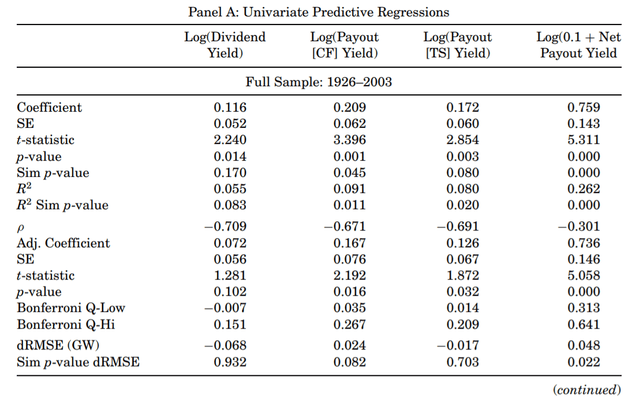 Panel A: Univariate Predictive Regressions

|  | Log(Dividend Yield) | Log(Payout [CF] Yield) | Log(Payout [TS] Yield) | Log(0.1 + Net Payout Yield |
|---|---|---|---|---|
| Full Sample: 1926–2003 |  |  |  |  |
| Coefficient | 0.116 | 0.209 | 0.172 | 0.759 |
| SE | 0.052 | 0.062 | 0.060 | 0.143 |
| t-statistic | 2.240 | 3.396 | 2.854 | 5.311 |
| p-value | 0.014 | 0.001 | 0.003 | 0.000 |
| Sim p-value | 0.170 | 0.045 | 0.080 | 0.000 |
| $R^2$ | 0.055 | 0.091 | 0.080 | 0.262 |
| $R^2$ Sim p-value | 0.083 | 0.011 | 0.020 | 0.000 |
| $\rho$ | −0.709 | −0.671 | −0.691 | −0.301 |
| Adj. Coefficient | 0.072 | 0.167 | 0.126 | 0.736 |
| SE | 0.056 | 0.076 | 0.067 | 0.146 |
| t-statistic | 1.281 | 2.192 | 1.872 | 5.058 |
| p-value | 0.102 | 0.016 | 0.032 | 0.000 |
| Bonferroni Q-Low | −0.007 | 0.035 | 0.014 | 0.313 |
| Bonferroni Q-Hi | 0.151 | 0.267 | 0.209 | 0.641 |
| dRMSE (GW) | −0.068 | 0.024 | −0.017 | 0.048 |
| Sim p-value dRMSE | 0.932 | 0.082 | 0.703 | 0.022 |

(continued)